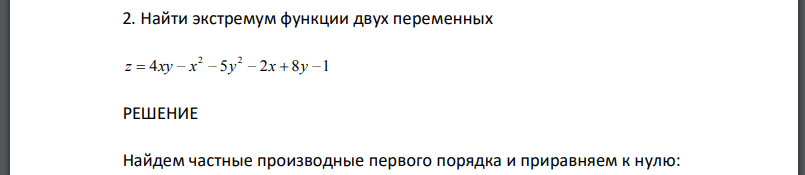 2. Найти экстремум функции двух переменных

$z = 4xy - x^2 - 5y^2 - 2x + 8y - 1$

РЕШЕНИЕ

Найдем частные производные первого порядка и приравняем к нулю: